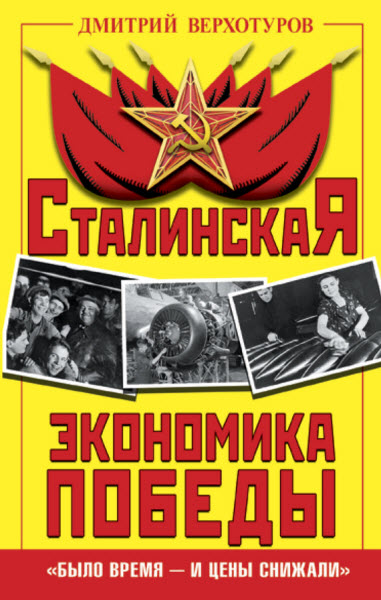 ДМИТРИЙ ВЕРХОТУРОВ

СТАЛИНСКАЯ

ЭКОНОМИКА ПОБЕДЫ

«БЫЛО ВРЕМЯ — И ЦЕНЫ СНИЖАЛИ»